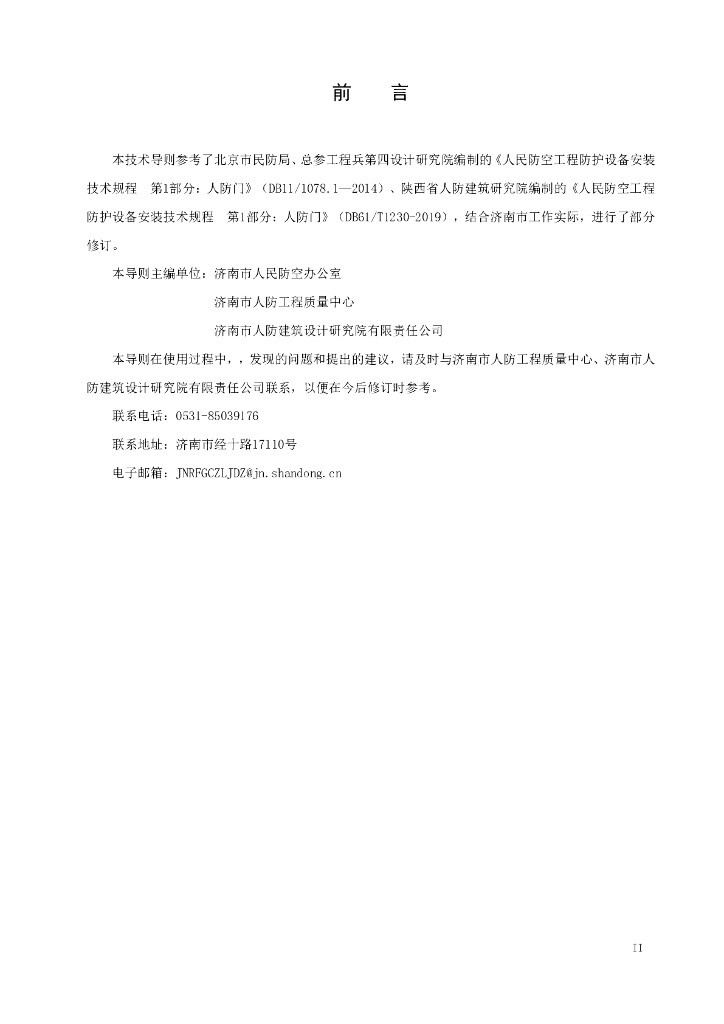 前　言

本技术导则参考了北京市民防局、总参工程兵第四设计研究院编制的《人民防空工程防护设备安装技术规程　第1部分：人防门》（DB11/1078.1—2014）、陕西省人防建筑研究院编制的《人民防空工程防护设备安装技术规程　第1部分：人防门》（DB61/T1230-2019），结合济南市工作实际，进行了部分修订。

本导则主编单位：济南市人民防空办公室

济南市人防工程质量中心

济南市人防建筑设计研究院有限责任公司

本导则在使用过程中，，发现的问题和提出的建议，请及时与济南市人防工程质量中心、济南市人防建筑设计研究院有限责任公司联系，以便在今后修订时参考。

联系电话：0531-85039176

联系地址：济南市经十路17110号

电子邮箱：JNRFGCZLJDZ@jn.shandong.cn

II